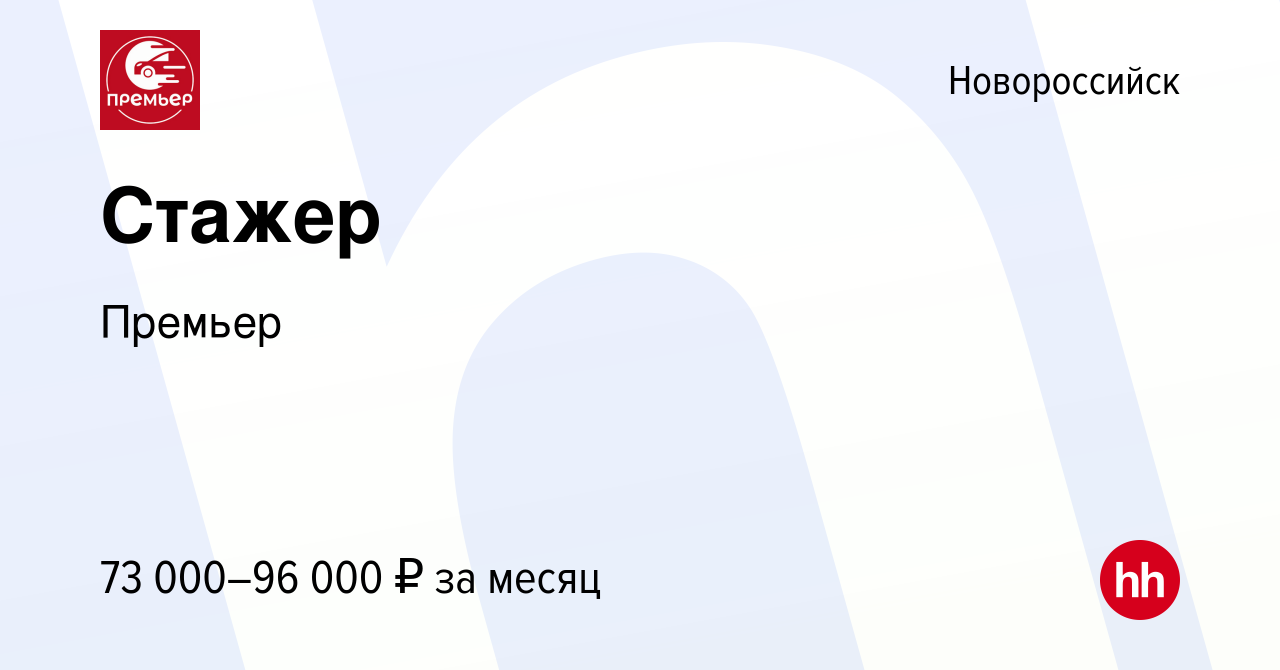 премьер

Новороссийск

Стажер

Премьер

73 000–96 000 ₽ за месяц

hh